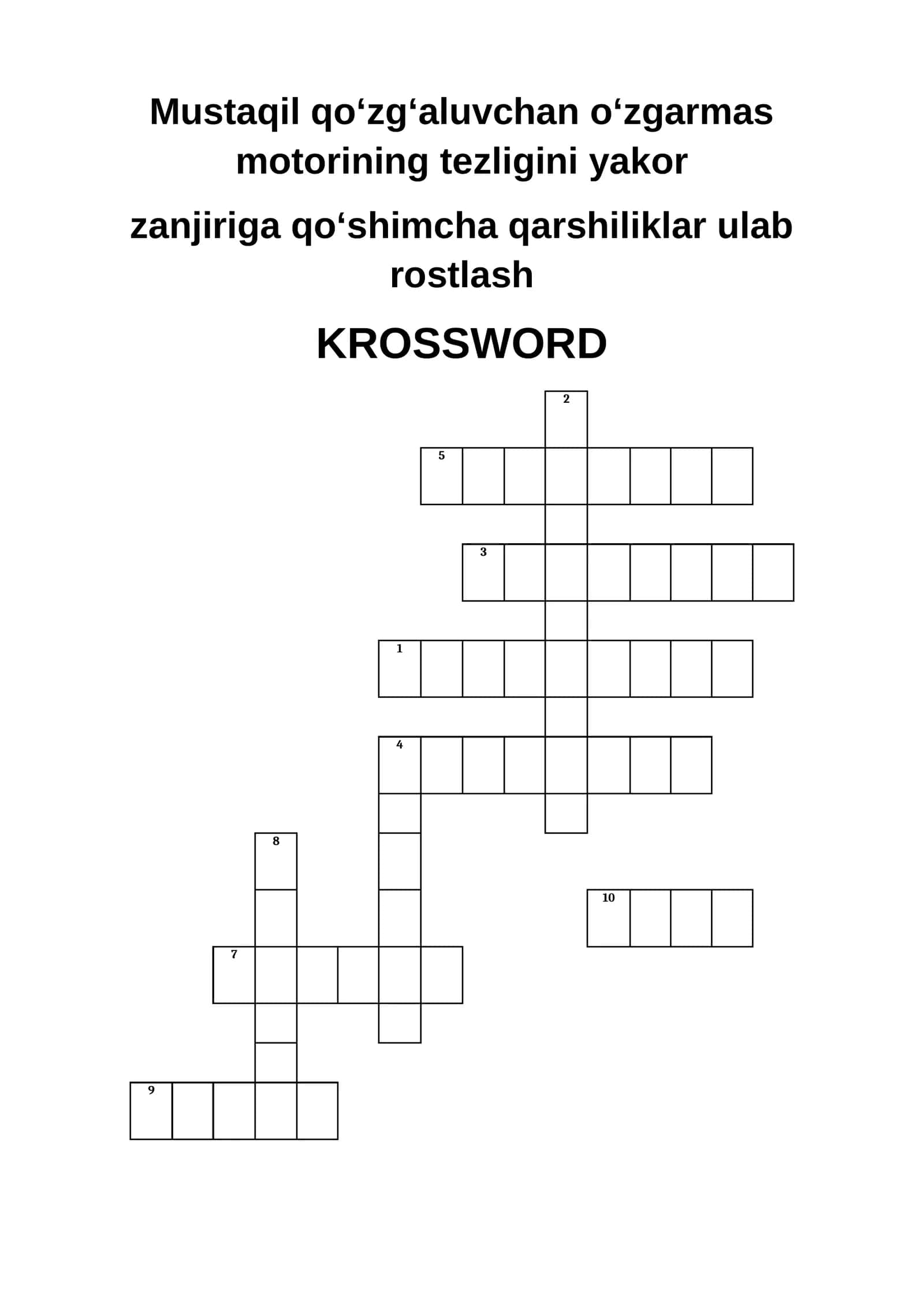 Mustaqil qo‘zg‘aluvchan o‘zgarmas motorining tezligini yakor

zanjiriga qo‘shimcha qarshiliklar ulab rostlash

KROSSWORD

2
5
3
1
4
8
10
7
9